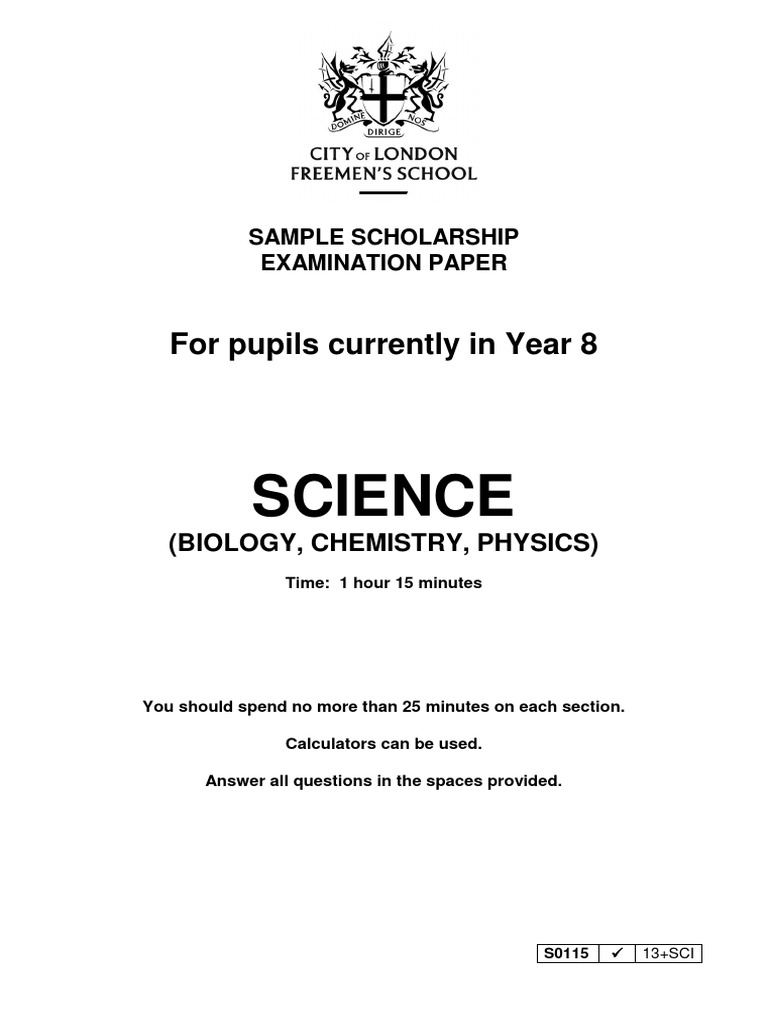 DOMINE DIRIGE NOS

CITY OF LONDON
FREEMEN'S SCHOOL

SAMPLE SCHOLARSHIP
EXAMINATION PAPER

For pupils currently in Year 8

SCIENCE
(BIOLOGY, CHEMISTRY, PHYSICS)

Time: 1 hour 15 minutes

You should spend no more than 25 minutes on each section.

Calculators can be used.

Answer all questions in the spaces provided.

| S0115 | ✓ | 13+SCI |
|---|---|---|